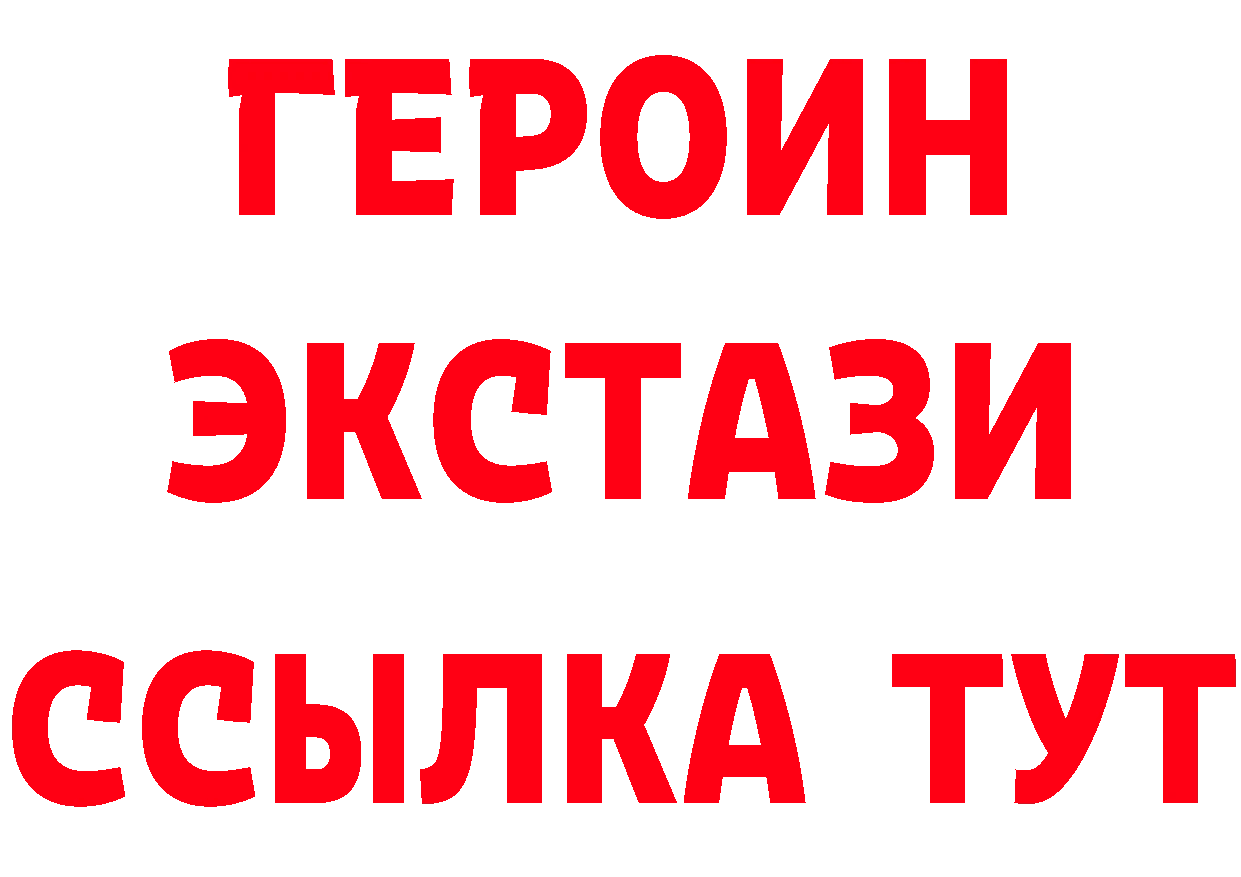 ГЕРОИН
ЭКСТАЗИ
ССЫЛКА ТУТ